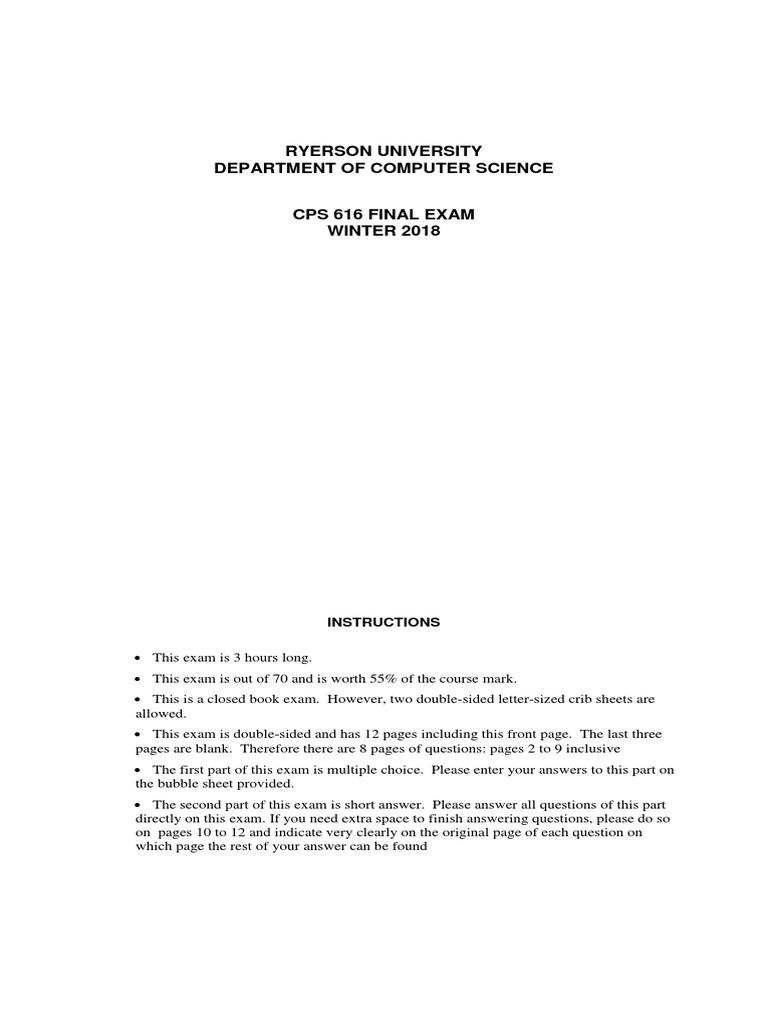 RYERSON UNIVERSITY
DEPARTMENT OF COMPUTER SCIENCE

CPS 616 FINAL EXAM
WINTER 2018

INSTRUCTIONS

• This exam is 3 hours long.

• This exam is out of 70 and is worth 55% of the course mark.

• This is a closed book exam. However, two double-sided letter-sized crib sheets are allowed.

• This exam is double-sided and has 12 pages including this front page. The last three pages are blank. Therefore there are 8 pages of questions: pages 2 to 9 inclusive

• The first part of this exam is multiple choice. Please enter your answers to this part on the bubble sheet provided.

• The second part of this exam is short answer. Please answer all questions of this part directly on this exam. If you need extra space to finish answering questions, please do so on pages 10 to 12 and indicate very clearly on the original page of each question on which page the rest of your answer can be found